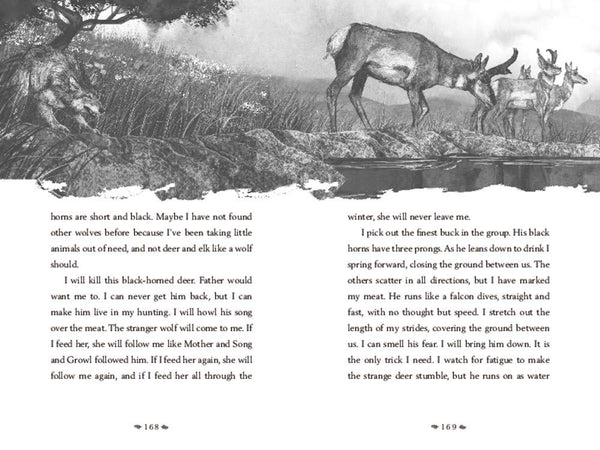 horns are short and black. Maybe I have not found other wolves before because I've been taking little animals out of need, and not deer and elk like a wolf should.

I will kill this black-horned deer. Father would want me to. I can never get him back, but I can make him live in my hunting. I will howl his song over the meat. The stranger wolf will come to me. If I feed her, she will follow me like Mother and Song and Growl followed him. If I feed her again, she will follow me again, and if I feed her all through the

168

winter, she will never leave me.

I pick out the finest buck in the group. His black horns have three prongs. As he leans down to drink I spring forward, closing the ground between us. The others scatter in all directions, but I have marked my meat. He runs like a falcon dives, straight and fast, with no thought but speed. I stretch out the length of my strides, covering the ground between us. I can smell his fear. I will bring him down. It is the only trick I need. I watch for fatigue to make the strange deer stumble, but he runs on as water

169